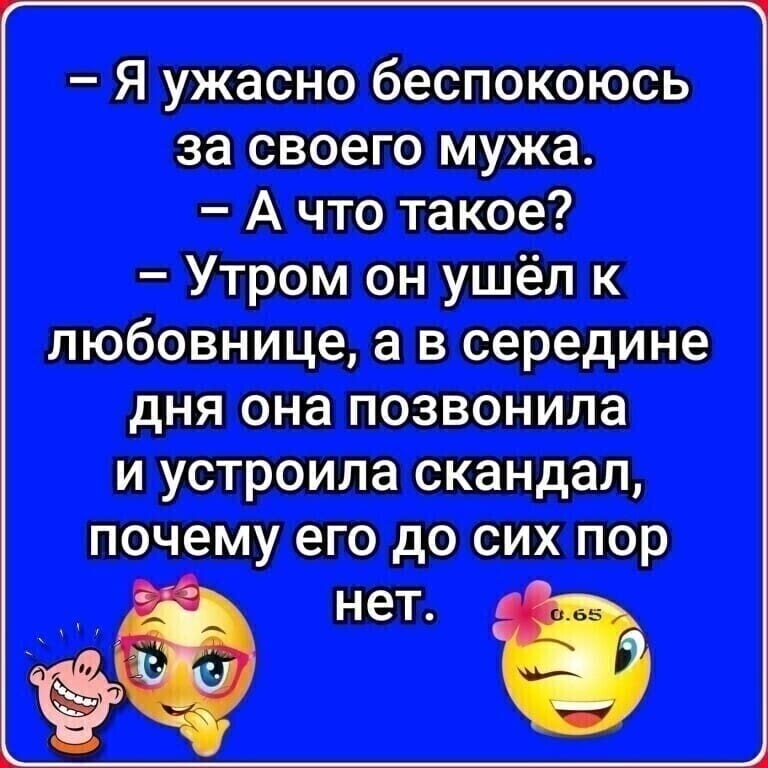 – Я ужасно беспокоюсь за своего мужа.
– А что такое?
– Утром он ушёл к любовнице, а в середине дня она позвонила и устроила скандал, почему его до сих пор нет.

0.65